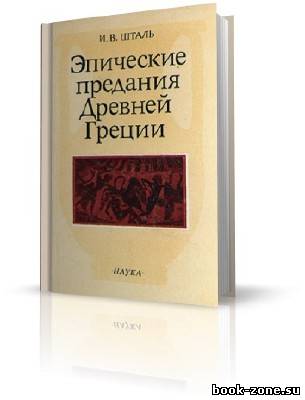 И. В. ШТАЛЬ

Эпические предания Древней Греции

НАУКА

book-zone.su